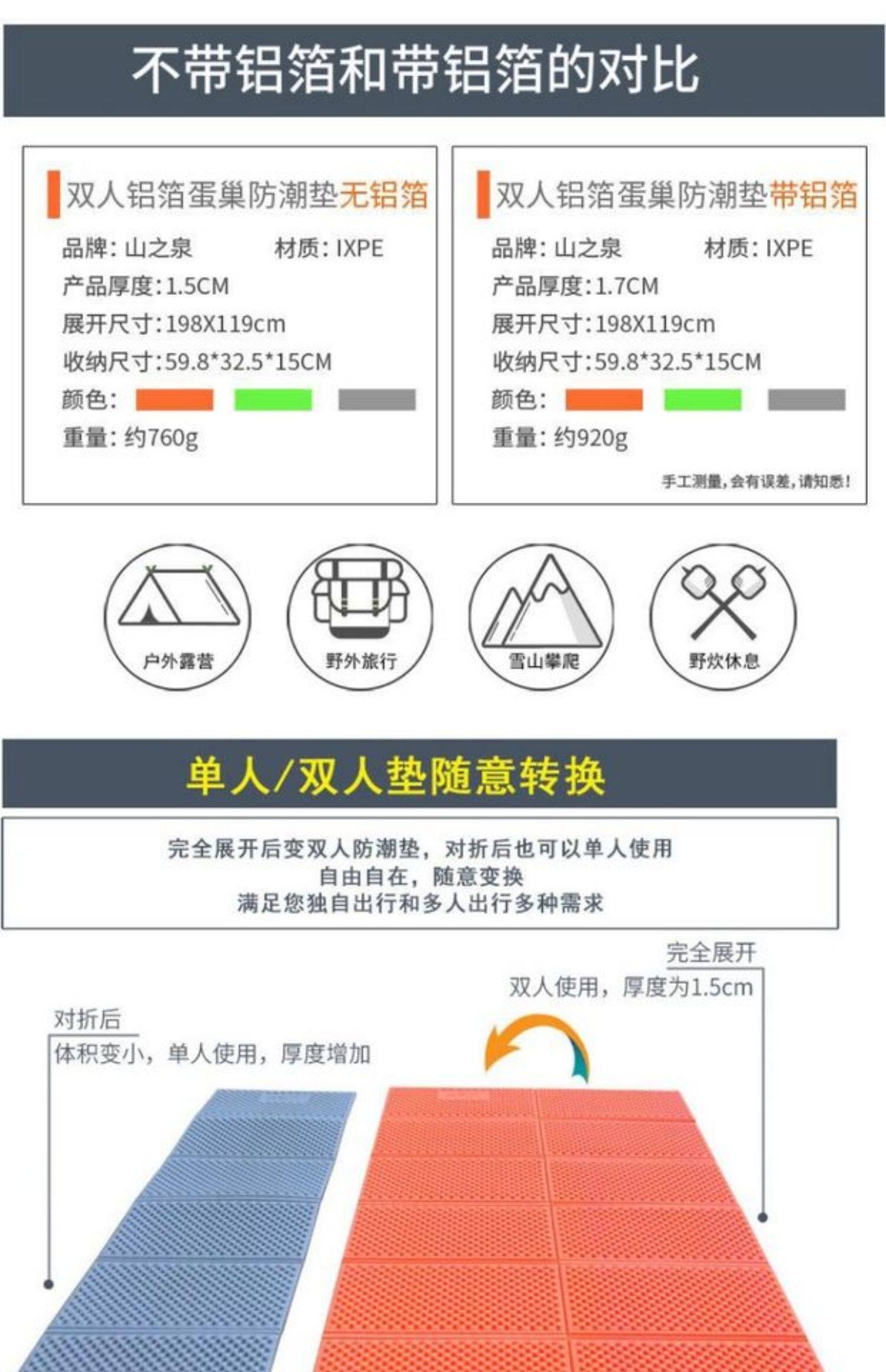 不带铝箔和带铝箔的对比

双人铝箔蛋巢防潮垫无铝箔

品牌：山之泉 材质：IXPE
产品厚度:1.5CM
展开尺寸:198X119cm
收纳尺寸:59.8*32.5*15CM
颜色：
重量：约760g

双人铝箔蛋巢防潮垫带铝箔

品牌：山之泉 材质：IXPE
产品厚度:1.7CM
展开尺寸:198X119cm
收纳尺寸:59.8*32.5*15CM
颜色：
重量：约920g

手工测量，会有误差，请知悉！

户外露营

野外旅行

雪山攀爬

野炊休息

单人/双人垫随意转换

完全展开后变双人防潮垫，对折后也可以单人使用
自由自在，随意变换
满足您独自出行和多人出行多种需求

完全展开
双人使用，厚度为1.5cm

对折后
体积变小，单人使用，厚度增加